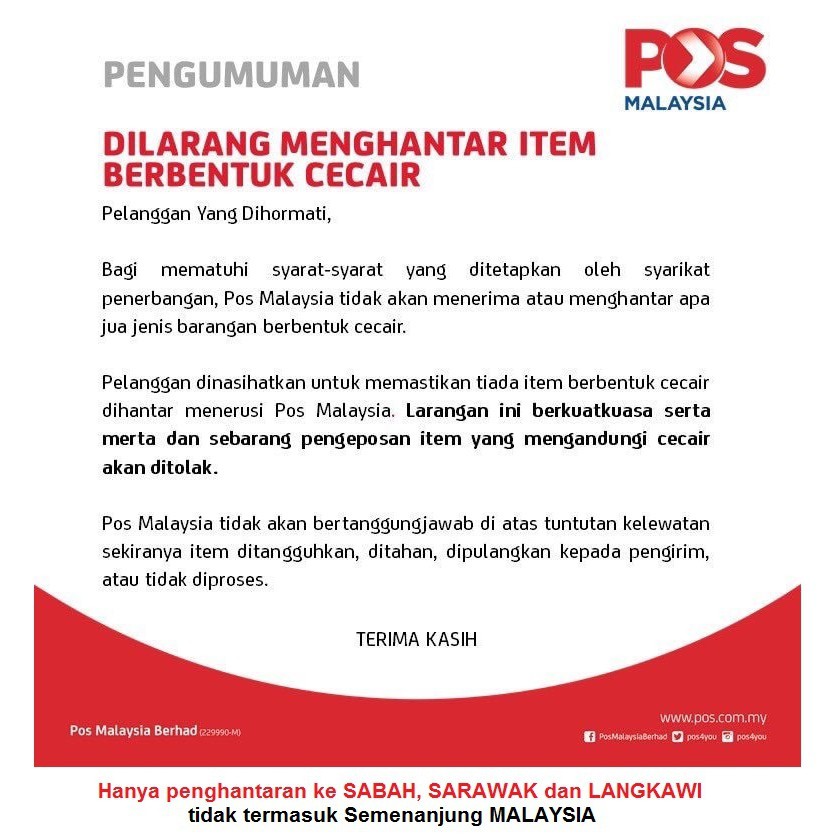 PENGUMUMAN

POS MALAYSIA

DILARANG MENGHANTAR ITEM BERBENTUK CECAIR

Pelanggan Yang Dihormati,

Bagi mematuhi syarat-syarat yang ditetapkan oleh syarikat penerbangan, Pos Malaysia tidak akan menerima atau menghantar apa jua jenis barangan berbentuk cecair.

Pelanggan dinasihatkan untuk memastikan tiada item berbentuk cecair dihantar menerusi Pos Malaysia. Larangan ini berkuatkuasa serta merta dan sebarang pengeposan item yang mengandungi cecair akan ditolak.

Pos Malaysia tidak akan bertanggungjawab di atas tuntutan kelewatan sekiranya item ditangguhkan, ditahan, dipulangkan kepada pengirim, atau tidak diproses.

TERIMA KASIH

Pos Malaysia Berhad (229990-M)

www.pos.com.my
PosMalaysiaBerhad pos4you pos4you

Hanya penghantaran ke SABAH, SARAWAK dan LANGKAWI
tidak termasuk Semenanjung MALAYSIA